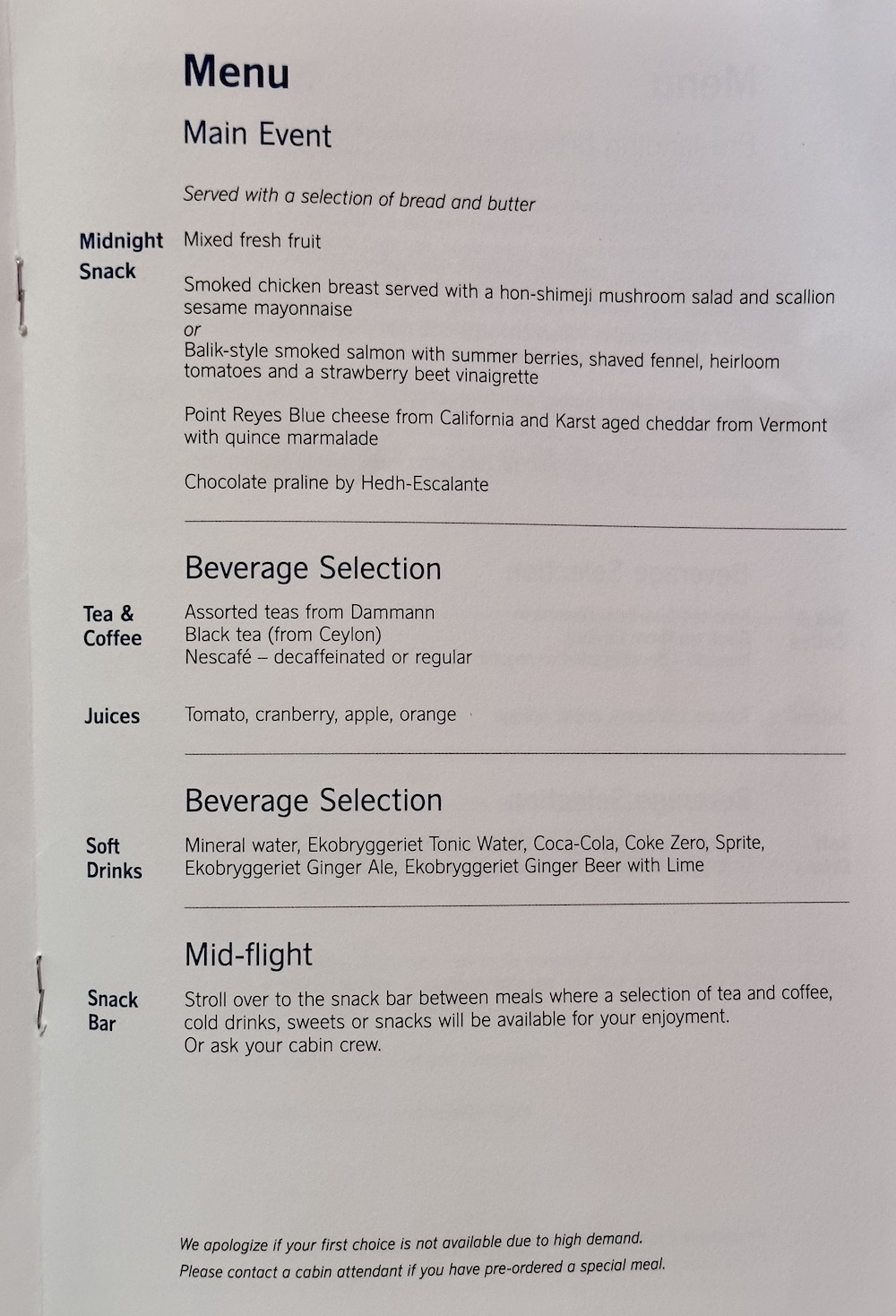 Menu

Main Event

Served with a selection of bread and butter

Midnight Snack

Mixed fresh fruit

Smoked chicken breast served with a hon-shimeji mushroom salad and scallion sesame mayonnaise
or
Balik-style smoked salmon with summer berries, shaved fennel, heirloom tomatoes and a strawberry beet vinaigrette

Point Reyes Blue cheese from California and Karst aged cheddar from Vermont with quince marmalade

Chocolate praline by Hedh-Escalante

Beverage Selection

Tea & Coffee

Assorted teas from Dammann
Black tea (from Ceylon)
Nescafé – decaffeinated or regular

Juices

Tomato, cranberry, apple, orange

Beverage Selection

Soft Drinks

Mineral water, Ekobryggeriet Tonic Water, Coca-Cola, Coke Zero, Sprite, Ekobryggeriet Ginger Ale, Ekobryggeriet Ginger Beer with Lime

Mid-flight

Snack Bar

Stroll over to the snack bar between meals where a selection of tea and coffee, cold drinks, sweets or snacks will be available for your enjoyment.
Or ask your cabin crew.

We apologize if your first choice is not available due to high demand.
Please contact a cabin attendant if you have pre-ordered a special meal.